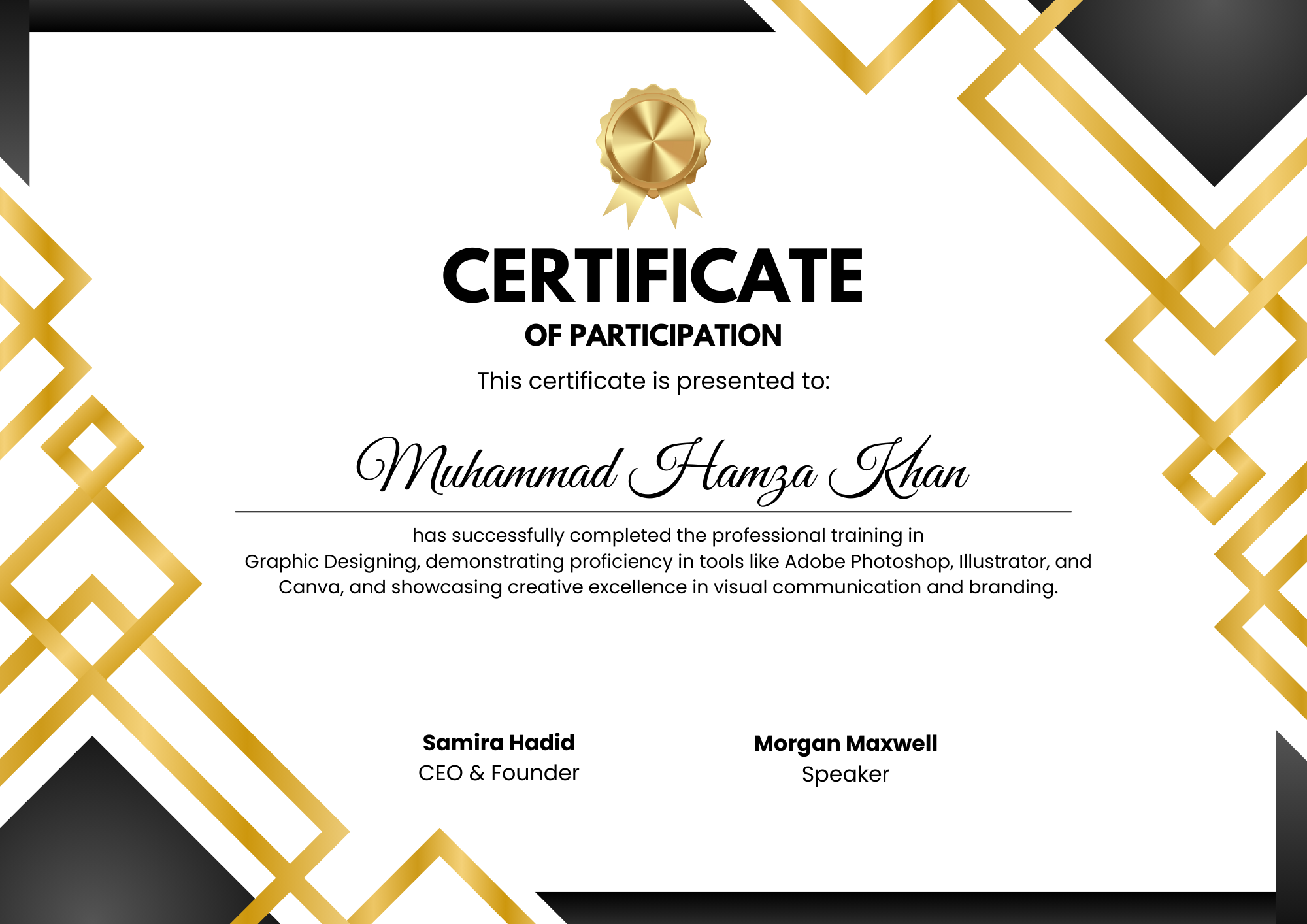 CERTIFICATE
OF PARTICIPATION

This certificate is presented to:

Muhammad Hamza Khan

has successfully completed the professional training in Graphic Designing, demonstrating proficiency in tools like Adobe Photoshop, Illustrator, and Canva, and showcasing creative excellence in visual communication and branding.

Samira Hadid
CEO & Founder

Morgan Maxwell
Speaker